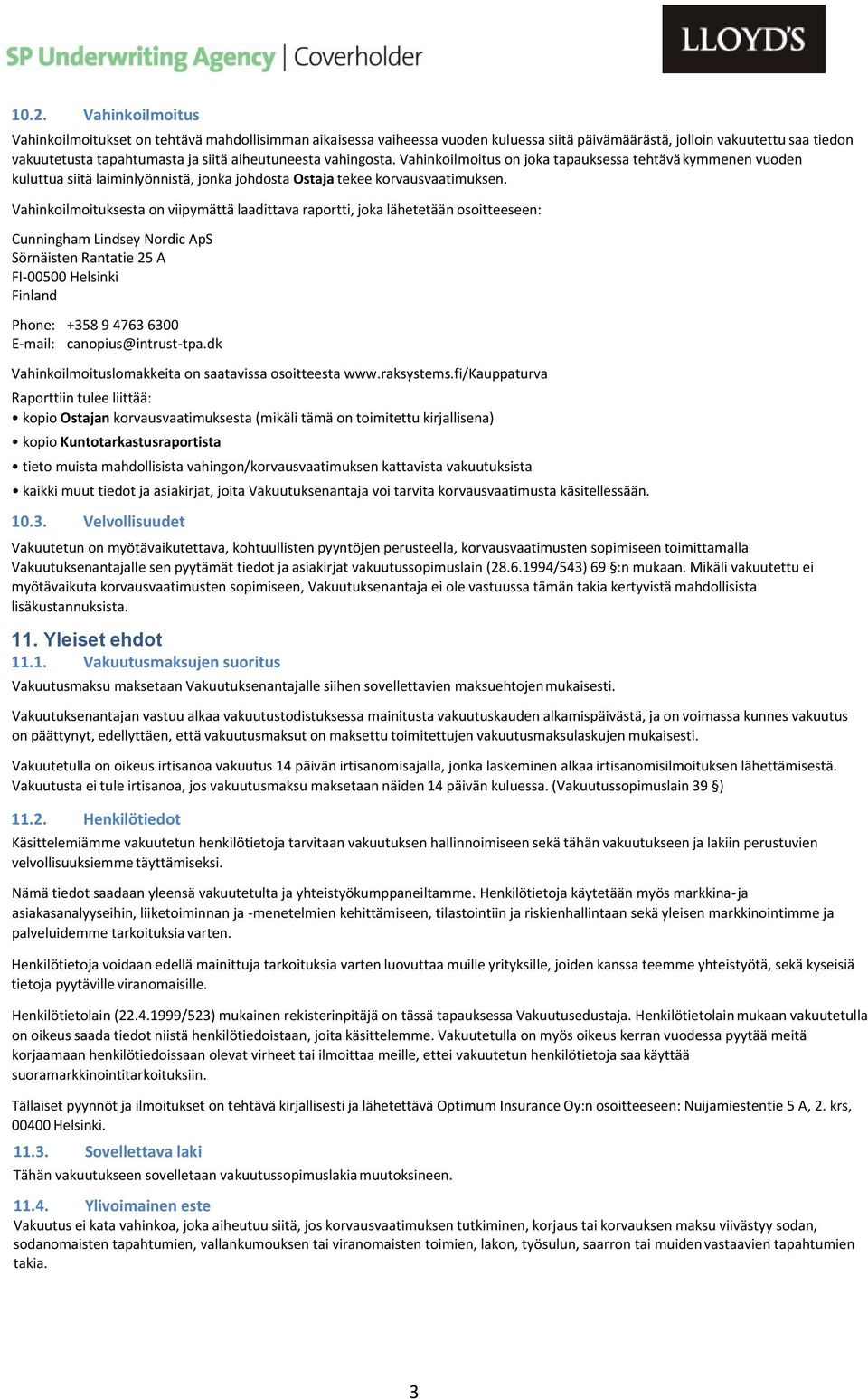 SP Underwriting Agency | Coverholder

LLOYD'S

10.2. Vahinkoilmoitus

Vahinkoilmoitukset on tehtävä mahdollisimman aikaisessa vaiheessa vuoden kuluessa siitä päivämäärästä, jolloin vakuutettu saa tiedon vakuutetusta tapahtumasta ja siitä aiheutuneesta vahingosta. Vahinkoilmoitus on joka tapauksessa tehtävä kymmenen vuoden kuluttua siitä laiminlyönnistä, jonka johdosta Ostaja tekee korvausvaatimuksen.

Vahinkoilmoituksesta on viipymättä laadittava raportti, joka lähetetään osoitteeseen:

Cunningham Lindsey Nordic ApS
Sörnäisten Rantatie 25 A
FI-00500 Helsinki
Finland

Phone: +358 9 4763 6300
E-mail: canopius@intrust-tpa.dk

Vahinkoilmoituslomakkeita on saatavissa osoitteesta www.raksystems.fi/Kauppaturva

Raporttiin tulee liittää:
• kopio Ostajan korvausvaatimuksesta (mikäli tämä on toimitettu kirjallisena)
• kopio Kuntotarkastusraportista
• tieto muista mahdollisista vahingon/korvausvaatimuksen kattavista vakuutuksista
• kaikki muut tiedot ja asiakirjat, joita Vakuutuksenantaja voi tarvita korvausvaatimusta käsitellessään.

10.3. Velvollisuudet

Vakuutetun on myötävaikutettava, kohtuullisten pyyntöjen perusteella, korvausvaatimusten sopimiseen toimittamalla Vakuutuksenantajalle sen pyytämät tiedot ja asiakirjat vakuutussopimuslain (28.6.1994/543) 69 §:n mukaan. Mikäli vakuutettu ei myötävaikuta korvausvaatimusten sopimiseen, Vakuutuksenantaja ei ole vastuussa tämän takia kertyvistä mahdollisista lisäkustannuksista.

11. Yleiset ehdot
11.1. Vakuutusmaksujen suoritus

Vakuutusmaksu maksetaan Vakuutuksenantajalle siihen sovellettavien maksuehtojen mukaisesti.

Vakuutuksenantajan vastuu alkaa vakuutustodistuksessa mainitusta vakuutuskauden alkamispäivästä, ja on voimassa kunnes vakuutus on päättynyt, edellyttäen, että vakuutusmaksut on maksettu toimitettujen vakuutusmaksulaskujen mukaisesti.

Vakuutetulla on oikeus irtisanoa vakuutus 14 päivän irtisanomisajalla, jonka laskeminen alkaa irtisanomisilmoituksen lähettämisestä. Vakuutusta ei tule irtisanoa, jos vakuutusmaksu maksetaan näiden 14 päivän kuluessa. (Vakuutussopimuslain 39 §)

11.2. Henkilötiedot

Käsittelemiämme vakuutetun henkilötietoja tarvitaan vakuutuksen hallinnoimiseen sekä tähän vakuutukseen ja lakiin perustuvien velvollisuuksiemme täyttämiseksi.

Nämä tiedot saadaan yleensä vakuutetulta ja yhteistyökumppaneiltamme. Henkilötietoja käytetään myös markkina- ja asiakasanalyyseihin, liiketoiminnan ja -menetelmien kehittämiseen, tilastointiin ja riskienhallintaan sekä yleisen markkinointimme ja palveluidemme tarkoituksia varten.

Henkilötietoja voidaan edellä mainittuja tarkoituksia varten luovuttaa muille yrityksille, joiden kanssa teemme yhteistyötä, sekä kyseisiä tietoja pyytäville viranomaisille.

Henkilötietolain (22.4.1999/523) mukainen rekisterinpitäjä on tässä tapauksessa Vakuutusedustaja. Henkilötietolain mukaan vakuutetulla on oikeus saada tiedot niistä henkilötiedoistaan, joita käsittelemme. Vakuutetulla on myös oikeus kerran vuodessa pyytää meitä korjaamaan henkilötiedoissaan olevat virheet tai ilmoittaa meille, ettei vakuutetun henkilötietoja saa käyttää suoramarkkinointitarkoituksiin.

Tällaiset pyynnöt ja ilmoitukset on tehtävä kirjallisesti ja lähetettävä Optimum Insurance Oy:n osoitteeseen: Nuijamiestentie 5 A, 2. krs, 00400 Helsinki.

11.3. Sovellettava laki

Tähän vakuutukseen sovelletaan vakuutussopimuslakia muutoksineen.

11.4. Ylivoimainen este

Vakuutus ei kata vahinkoa, joka aiheutuu siitä, jos korvausvaatimuksen tutkiminen, korjaus tai korvauksen maksu viivästyy sodan, sodanomaisten tapahtumien, vallankumouksen tai viranomaisten toimien, lakon, työsulun, saarron tai muiden vastaavien tapahtumien takia.

3